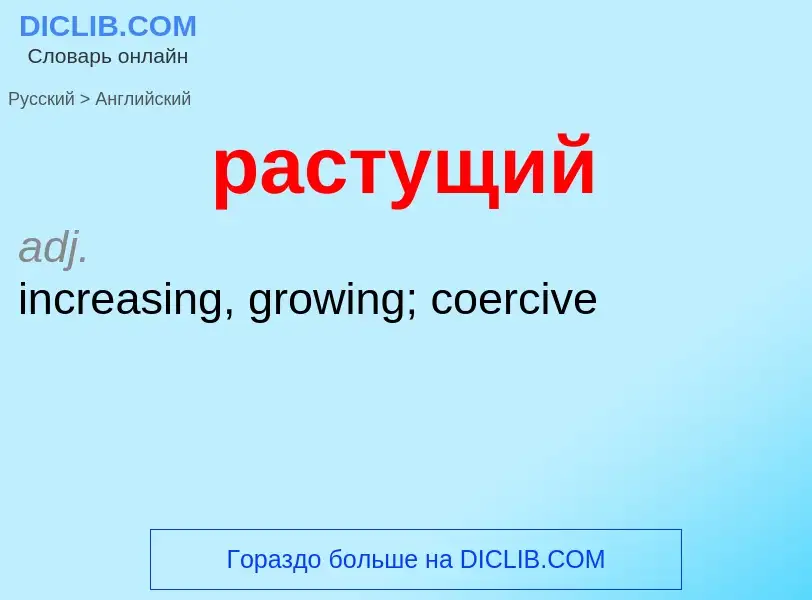 DICLIB.COM
Словарь онлайн

Русский > Английский

растущий

adj.
increasing, growing; coercive

Гораздо больше на DICLIB.COM